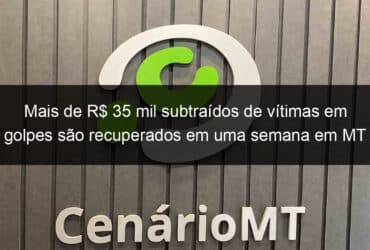 Mais de R$ 35 mil subtraídos de vítimas em golpes são recuperados em uma semana em MT

CenárioMT